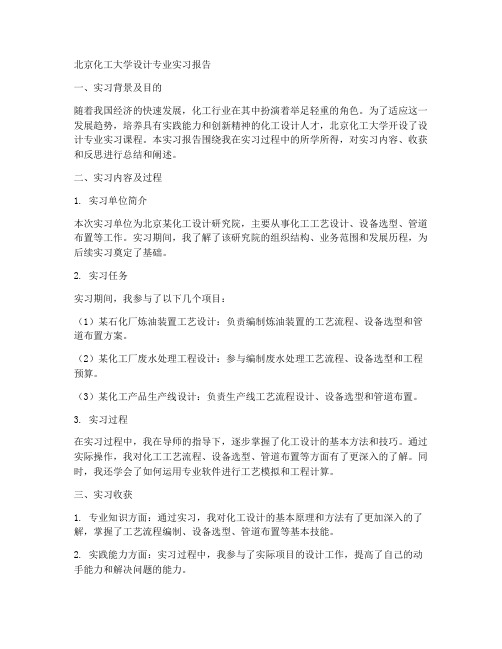 北京化工大学设计专业实习报告

一、实习背景及目的

随着我国经济的快速发展，化工行业在其中扮演着举足轻重的角色。为了适应这一发展趋势，培养具有实践能力和创新精神的化工设计人才，北京化工大学开设了设计专业实习课程。本实习报告围绕我在实习过程中的所学所得，对实习内容、收获和反思进行总结和阐述。

二、实习内容及过程

1. 实习单位简介

本次实习单位为北京某化工设计研究院，主要从事化工工艺设计、设备选型、管道布置等工作。实习期间，我了解了该研究院的组织结构、业务范围和发展历程，为后续实习奠定了基础。

2. 实习任务

实习期间，我参与了以下几个项目：

（1）某石化厂炼油装置工艺设计：负责编制炼油装置的工艺流程、设备选型和管道布置方案。

（2）某化工厂废水处理工程设计：参与编制废水处理工艺流程、设备选型和工程预算。

（3）某化工产品生产线设计：负责生产线工艺流程设计、设备选型和管道布置。

3. 实习过程

在实习过程中，我在导师的指导下，逐步掌握了化工设计的基本方法和技巧。通过实际操作，我对化工工艺流程、设备选型、管道布置等方面有了更深入的了解。同时，我还学会了如何运用专业软件进行工艺模拟和工程计算。

三、实习收获

1. 专业知识方面：通过实习，我对化工设计的基本原理和方法有了更加深入的了解，掌握了工艺流程编制、设备选型、管道布置等基本技能。

2. 实践能力方面：实习过程中，我参与了实际项目的设计工作，提高了自己的动手能力和解决问题的能力。